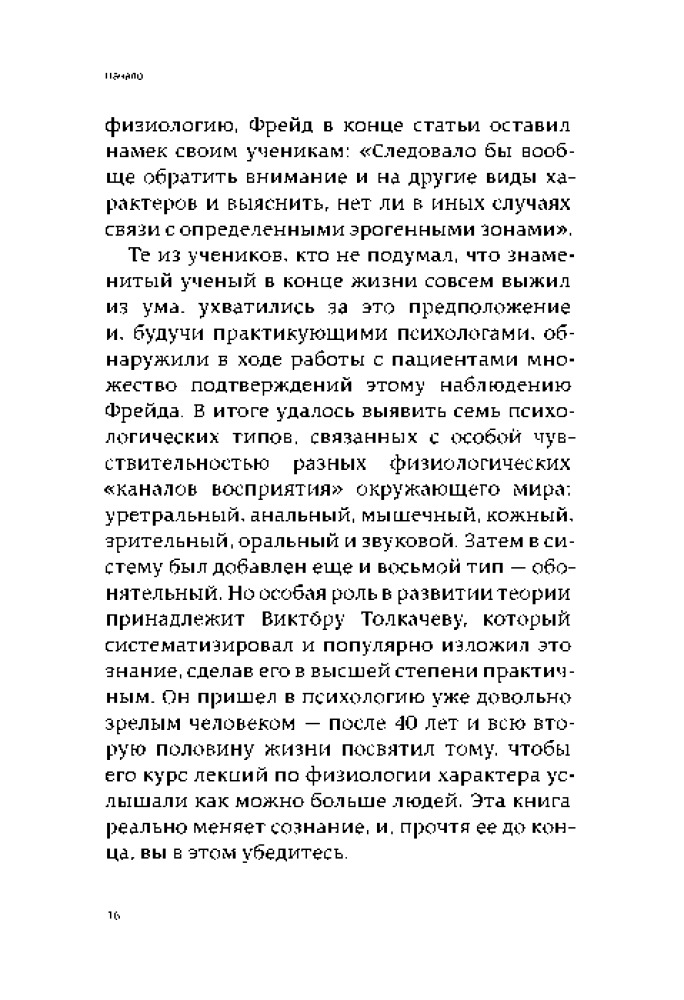 начало

физиологию, Фрейд в конце статьи оставил намек своим ученикам: «Следовало бы вообще обратить внимание и на другие виды характеров и выяснить, нет ли в иных случаях связи с определенными эрогенными зонами».

Те из учеников, кто не подумал, что знаменитый ученый в конце жизни совсем выжил из ума, ухватились за это предположение и, будучи практикующими психологами, обнаружили в ходе работы с пациентами множество подтверждений этому наблюдению Фрейда. В итоге удалось выявить семь психологических типов, связанных с особой чувствительностью разных физиологических «каналов восприятия» окружающего мира: уретральный, анальный, мышечный, кожный, зрительный, оральный и звуковой. Затем в систему был добавлен еще и восьмой тип — обонятельный. Но особая роль в развитии теории принадлежит Виктору Толкачеву, который систематизировал и популярно изложил это знание, сделав его в высшей степени практичным. Он пришел в психологию уже довольно зрелым человеком — после 40 лет и всю вторую половину жизни посвятил тому, чтобы его курс лекций по физиологии характера услышали как можно больше людей. Эта книга реально меняет сознание, и, прочтя ее до конца, вы в этом убедитесь.

16